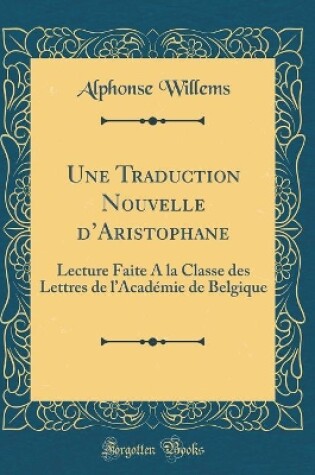 Alphonse Willems

Une Traduction Nouvelle d'Aristophane

Lecture Faite A la Classe des Lettres de l'Académie de Belgique

Forgotten Books